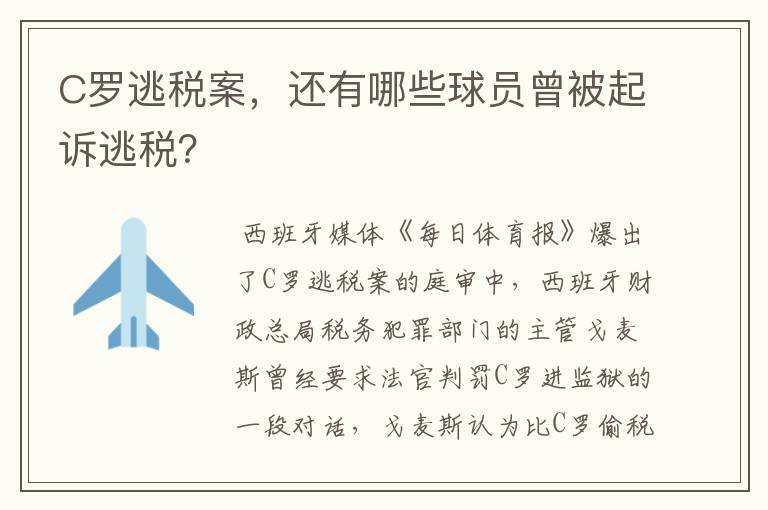 C罗逃税案，还有哪些球员曾被起诉逃税?

西班牙媒体《每日体育报》爆出了C罗逃税案的庭审中，西班牙财政总局税务犯罪部门的主管戈麦斯曾经要求法官判罚C罗进监狱的一段对话，戈麦斯认为比C罗偷税